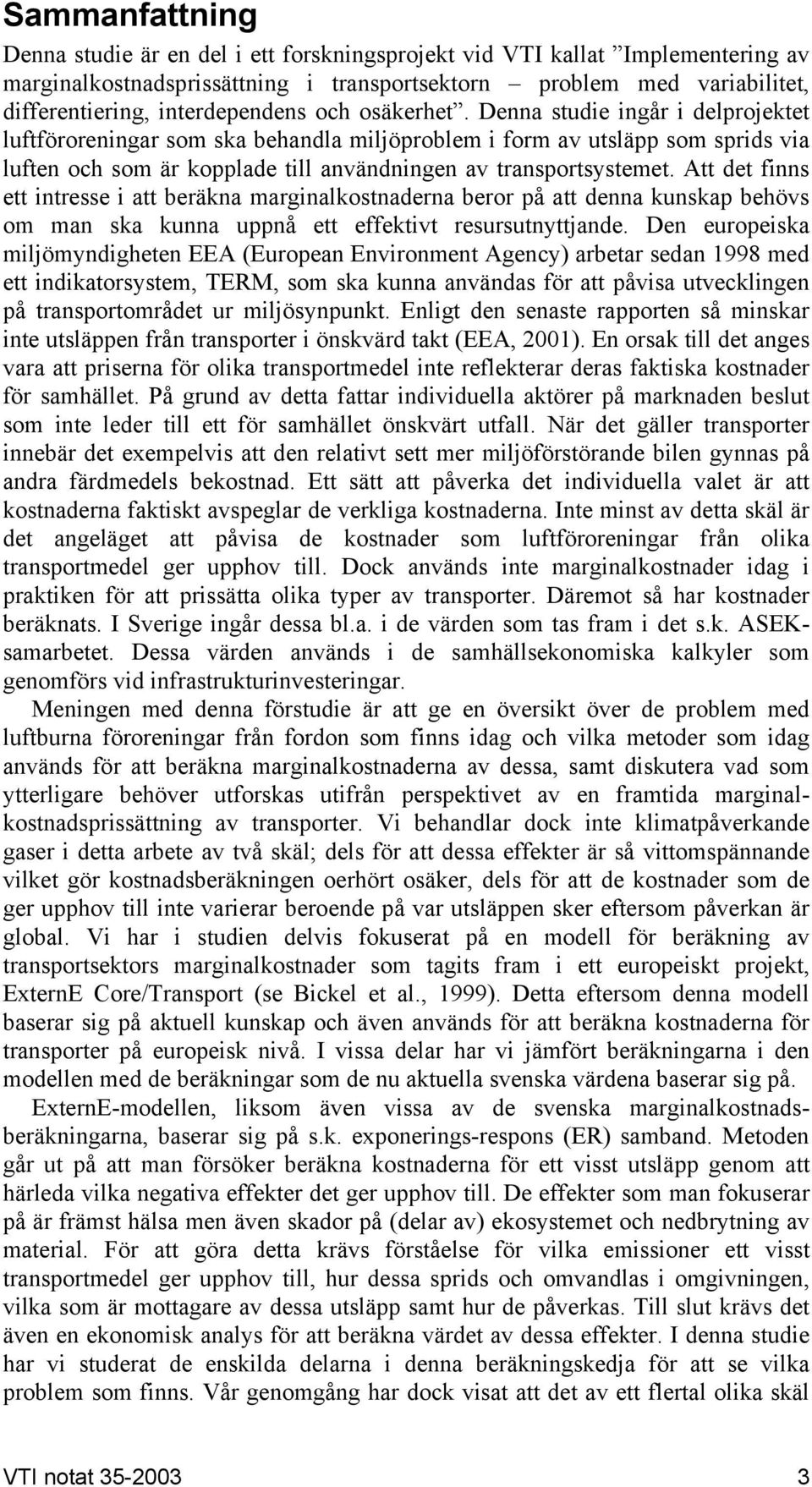 Sammanfattning

Denna studie är en del i ett forskningsprojekt vid VTI kallat ”Implementering av marginalkostnadsprissättning i transportsektorn – problem med variabilitet, differentiering, interdependens och osäkerhet”. Denna studie ingår i delprojektet luftföroreningar som ska behandla miljöproblem i form av utsläpp som sprids via luften och som är kopplade till användningen av transportsystemet. Att det finns ett intresse i att beräkna marginalkostnaderna beror på att denna kunskap behövs om man ska kunna uppnå ett effektivt resursutnyttjande. Den europeiska miljömyndigheten EEA (European Environment Agency) arbetar sedan 1998 med ett indikatorsystem, TERM, som ska kunna användas för att påvisa utvecklingen på transportområdet ur miljösynpunkt. Enligt den senaste rapporten så minskar inte utsläppen från transporter i önskvärd takt (EEA, 2001). En orsak till det anges vara att priserna för olika transportmedel inte reflekterar deras faktiska kostnader för samhället. På grund av detta fattar individuella aktörer på marknaden beslut som inte leder till ett för samhället önskvärt utfall. När det gäller transporter innebär det exempelvis att den relativt sett mer miljöförstörande bilen gynnas på andra färdmedels bekostnad. Ett sätt att påverka det individuella valet är att kostnaderna faktiskt avspeglar de verkliga kostnaderna. Inte minst av detta skäl är det angeläget att påvisa de kostnader som luftföroreningar från olika transportmedel ger upphov till. Dock används inte marginalkostnader idag i praktiken för att prissätta olika typer av transporter. Däremot så har kostnader beräknats. I Sverige ingår dessa bl.a. i de värden som tas fram i det s.k. ASEK-samarbetet. Dessa värden används i de samhällsekonomiska kalkyler som genomförs vid infrastrukturinvesteringar.

Meningen med denna förstudie är att ge en översikt över de problem med luftburna föroreningar från fordon som finns idag och vilka metoder som idag används för att beräkna marginalkostnaderna av dessa, samt diskutera vad som ytterligare behöver utforskas utifrån perspektivet av en framtida marginalkostnadsprissättning av transporter. Vi behandlar dock inte klimatpåverkande gaser i detta arbete av två skäl; dels för att dessa effekter är så vittomspännande vilket gör kostnadsberäkningen oerhört osäker, dels för att de kostnader som de ger upphov till inte varierar beroende på var utsläppen sker eftersom påverkan är global. Vi har i studien delvis fokuserat på en modell för beräkning av transportsektors marginalkostnader som tagits fram i ett europeiskt projekt, ExternE Core/Transport (se Bickel et al., 1999). Detta eftersom denna modell baserar sig på aktuell kunskap och även används för att beräkna kostnaderna för transporter på europeisk nivå. I vissa delar har vi jämfört beräkningarna i den modellen med de beräkningar som de nu aktuella svenska värdena baserar sig på.

ExternE-modellen, liksom även vissa av de svenska marginalkostnadsberäkningarna, baserar sig på s.k. exponerings-respons (ER) samband. Metoden går ut på att man försöker beräkna kostnaderna för ett visst utsläpp genom att härleda vilka negativa effekter det ger upphov till. De effekter som man fokuserar på är främst hälsa men även skador på (delar av) ekosystemet och nedbrytning av material. För att göra detta krävs förståelse för vilka emissioner ett visst transportmedel ger upphov till, hur dessa sprids och omvandlas i omgivningen, vilka som är mottagare av dessa utsläpp samt hur de påverkas. Till slut krävs det även en ekonomisk analys för att beräkna värdet av dessa effekter. I denna studie har vi studerat de enskilda delarna i denna beräkningskedja för att se vilka problem som finns. Vår genomgång har dock visat att det av ett flertal olika skäl

VTI notat 35-2003 3